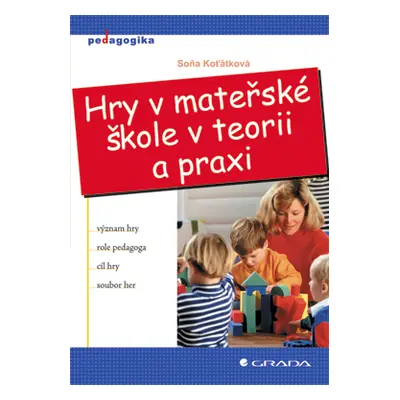 pedagogika

Soňa Koťátková

Hry v mateřské škole v teorii a praxi

význam hry

role pedagoga

cíl hry

soubor her

GRADA